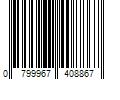 0 799967 408867